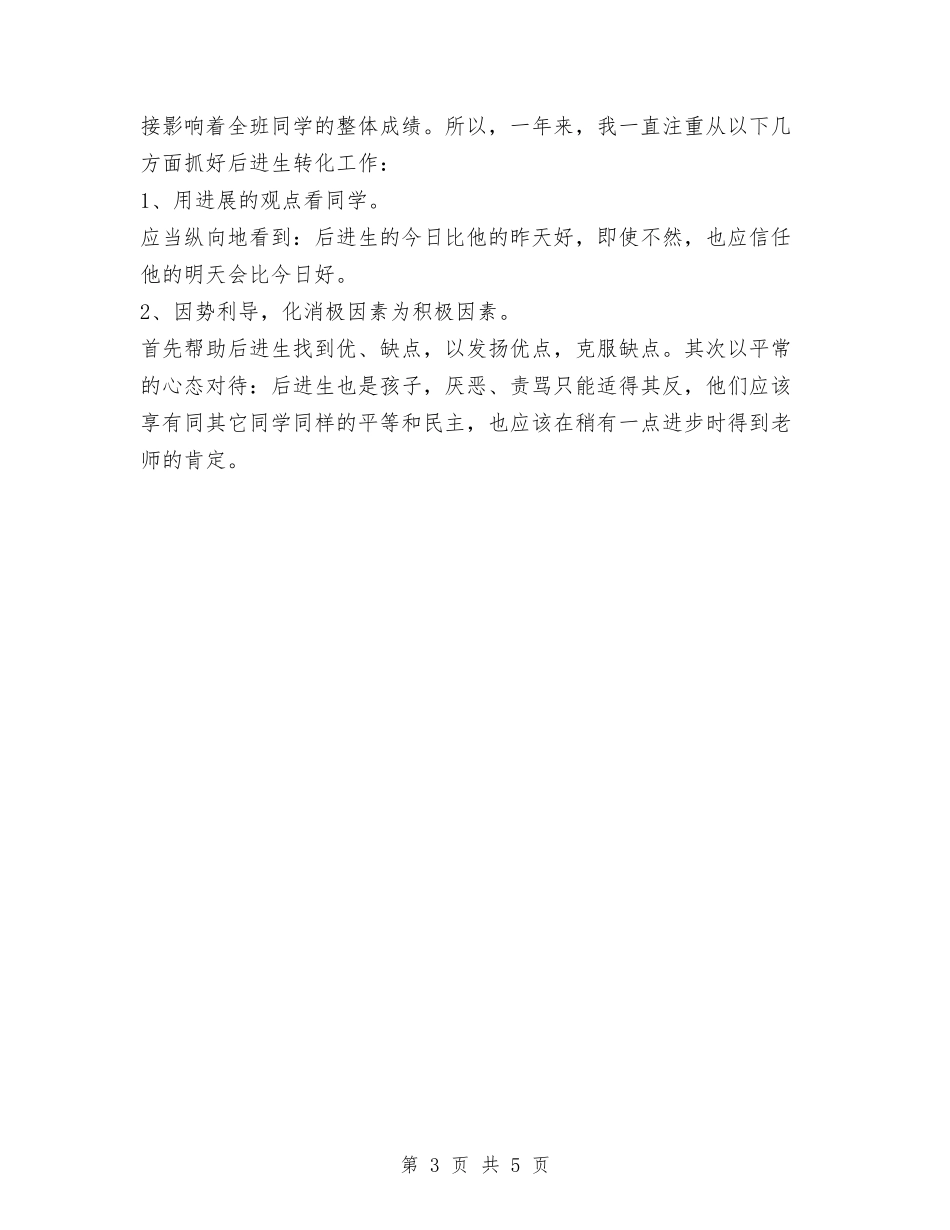 接影响着全班同学的整体成绩。所以，一年来，我一直注重从以下几方面抓好后进生转化工作：

1、用进展的观点看同学。

应当纵向地看到：后进生的今日比他的昨天好，即使不然，也应信任他的明天会比今日好。

2、因势利导，化消极因素为积极因素。

首先帮助后进生找到优、缺点，以发扬优点，克服缺点。其次以平常的心态对待：后进生也是孩子，厌恶、责骂只能适得其反，他们应该享有同其它同学同样的平等和民主，也应该在稍有一点进步时得到老师的肯定。

第 3 页 共 5 页